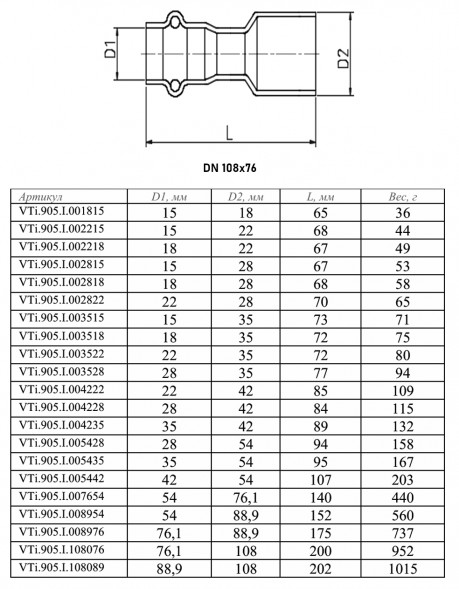 D1

D2

L

DN 108x76

| Артикул | D1, мм | D2, мм | L, мм | Вес, г |
|---|---|---|---|---|
| VTi.905.I.001815 | 15 | 18 | 65 | 36 |
| VTi.905.I.002215 | 15 | 22 | 68 | 44 |
| VTi.905.I.002218 | 18 | 22 | 67 | 49 |
| VTi.905.I.002815 | 15 | 28 | 67 | 53 |
| VTi.905.I.002818 | 18 | 28 | 68 | 58 |
| VTi.905.I.002822 | 22 | 28 | 70 | 65 |
| VTi.905.I.003515 | 15 | 35 | 73 | 71 |
| VTi.905.I.003518 | 18 | 35 | 72 | 75 |
| VTi.905.I.003522 | 22 | 35 | 72 | 80 |
| VTi.905.I.003528 | 28 | 35 | 77 | 94 |
| VTi.905.I.004222 | 22 | 42 | 85 | 109 |
| VTi.905.I.004228 | 28 | 42 | 84 | 115 |
| VTi.905.I.004235 | 35 | 42 | 89 | 132 |
| VTi.905.I.005428 | 28 | 54 | 94 | 158 |
| VTi.905.I.005435 | 35 | 54 | 95 | 167 |
| VTi.905.I.005442 | 42 | 54 | 107 | 203 |
| VTi.905.I.007654 | 54 | 76,1 | 140 | 440 |
| VTi.905.I.008954 | 54 | 88,9 | 152 | 560 |
| VTi.905.I.008976 | 76,1 | 88,9 | 175 | 737 |
| VTi.905.I.108076 | 76,1 | 108 | 200 | 952 |
| VTi.905.I.108089 | 88,9 | 108 | 202 | 1015 |